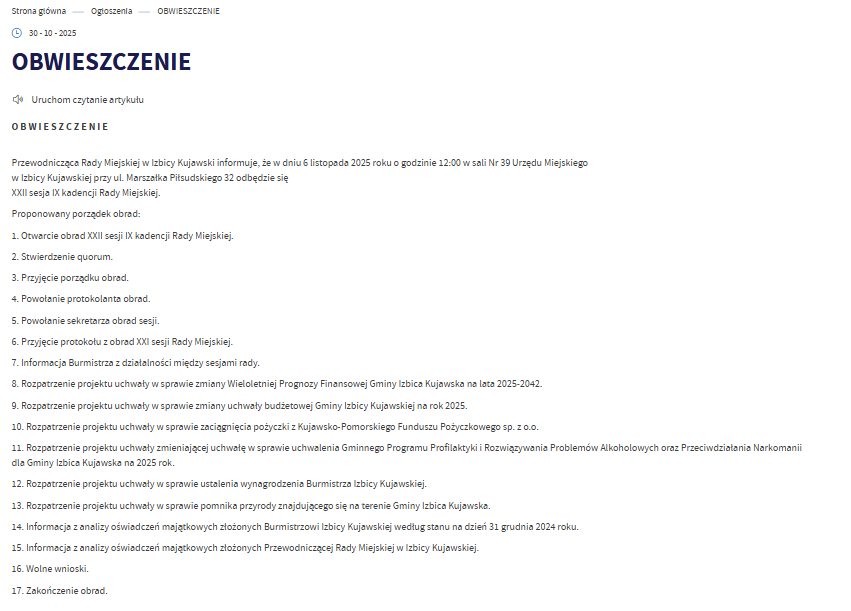 Strona główna — Ogłoszenia — OBWIESZCZENIE

30 - 10 - 2025

OBWIESZCZENIE

Uruchom czytanie artykułu

OBWIESZCZENIE

Przewodnicząca Rady Miejskiej w Izbicy Kujawski informuje, że w dniu 6 listopada 2025 roku o godzinie 12:00 w sali Nr 39 Urzędu Miejskiego w Izbicy Kujawskiej przy ul. Marszałka Piłsudskiego 32 odbędzie się XXII sesja IX kadencji Rady Miejskiej.

Proponowany porządek obrad:

1. Otwarcie obrad XXII sesji IX kadencji Rady Miejskiej.

2. Stwierdzenie quorum.

3. Przyjęcie porządku obrad.

4. Powołanie protokolanta obrad.

5. Powołanie sekretarza obrad sesji.

6. Przyjęcie protokołu z obrad XXI sesji Rady Miejskiej.

7. Informacja Burmistrza z działalności między sesjami rady.

8. Rozpatrzenie projektu uchwały w sprawie zmiany Wieloletniej Prognozy Finansowej Gminy Izbica Kujawska na lata 2025-2042.

9. Rozpatrzenie projektu uchwały w sprawie zmiany uchwały budżetowej Gminy Izbicy Kujawskiej na rok 2025.

10. Rozpatrzenie projektu uchwały w sprawie zaciągnięcia pożyczki z Kujawsko-Pomorskiego Funduszu Pożyczkowego sp. z o.o.

11. Rozpatrzenie projektu uchwały zmieniającej uchwałę w sprawie uchwalenia Gminnego Programu Profilaktyki i Rozwiązywania Problemów Alkoholowych oraz Przeciwdziałania Narkomanii dla Gminy Izbica Kujawska na 2025 rok.

12. Rozpatrzenie projektu uchwały w sprawie ustalenia wynagrodzenia Burmistrza Izbicy Kujawskiej.

13. Rozpatrzenie projektu uchwały w sprawie pomnika przyrody znajdującego się na terenie Gminy Izbica Kujawska.

14. Informacja z analizy oświadczeń majątkowych złożonych Burmistrzowi Izbicy Kujawskiej według stanu na dzień 31 grudnia 2024 roku.

15. Informacja z analizy oświadczeń majątkowych złożonych Przewodniczącej Rady Miejskiej w Izbicy Kujawskiej.

16. Wolne wnioski.

17. Zakończenie obrad.